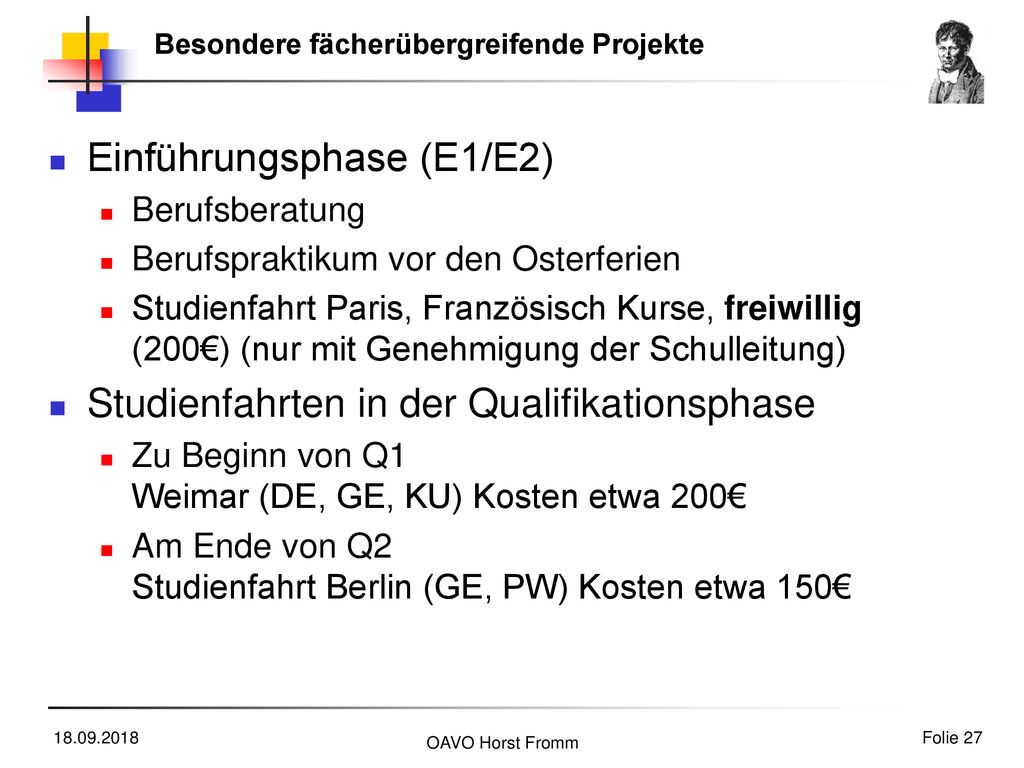 Besondere fächerübergreifende Projekte

Einführungsphase (E1/E2)

Berufsberatung

Berufspraktikum vor den Osterferien

Studienfahrt Paris, Französisch Kurse, freiwillig (200€) (nur mit Genehmigung der Schulleitung)

Studienfahrten in der Qualifikationsphase

Zu Beginn von Q1
Weimar (DE, GE, KU) Kosten etwa 200€

Am Ende von Q2
Studienfahrt Berlin (GE, PW) Kosten etwa 150€

18.09.2018

OAVO Horst Fromm

Folie 27